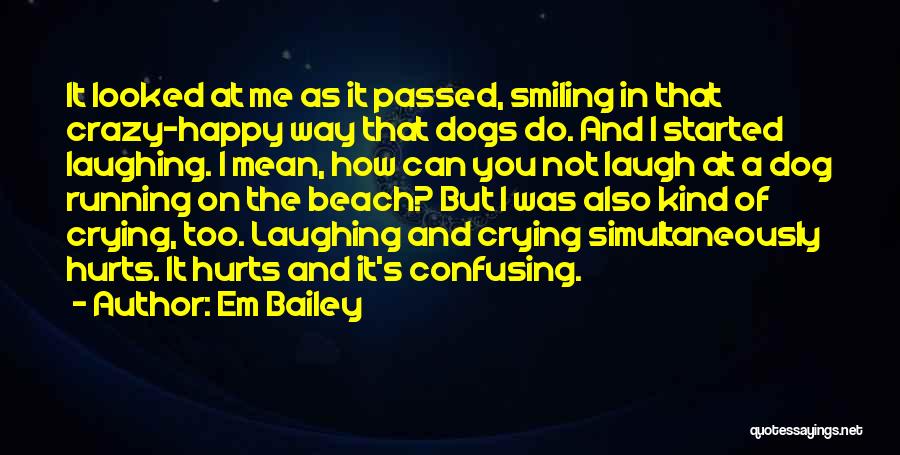 It looked at me as it passed, smiling in that crazy-happy way that dogs do. And I started laughing. I mean, how can you not laugh at a dog running on the beach? But I was also kind of crying, too. Laughing and crying simultaneously hurts. It hurts and it's confusing.

- Author: Em Bailey

quotessayings.net